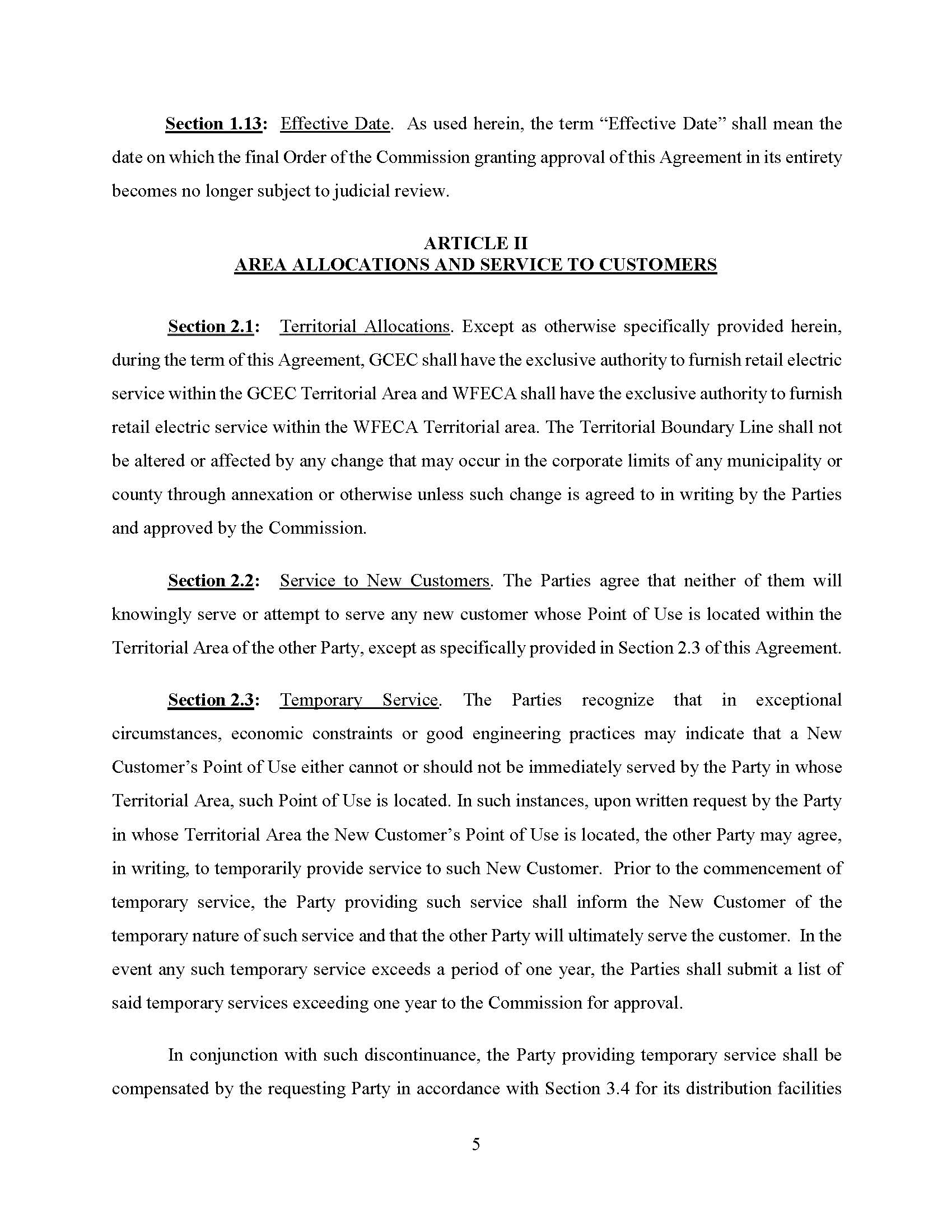 Section 1.13: Effective Date. As used herein, the term “Effective Date” shall mean the date on which the final Order of the Commission granting approval of this Agreement in its entirety becomes no longer subject to judicial review.

ARTICLE II
AREA ALLOCATIONS AND SERVICE TO CUSTOMERS

Section 2.1: Territorial Allocations. Except as otherwise specifically provided herein, during the term of this Agreement, GCEC shall have the exclusive authority to furnish retail electric service within the GCEC Territorial Area and WFECA shall have the exclusive authority to furnish retail electric service within the WFECA Territorial area. The Territorial Boundary Line shall not be altered or affected by any change that may occur in the corporate limits of any municipality or county through annexation or otherwise unless such change is agreed to in writing by the Parties and approved by the Commission.

Section 2.2: Service to New Customers. The Parties agree that neither of them will knowingly serve or attempt to serve any new customer whose Point of Use is located within the Territorial Area of the other Party, except as specifically provided in Section 2.3 of this Agreement.

Section 2.3: Temporary Service. The Parties recognize that in exceptional circumstances, economic constraints or good engineering practices may indicate that a New Customer’s Point of Use either cannot or should not be immediately served by the Party in whose Territorial Area, such Point of Use is located. In such instances, upon written request by the Party in whose Territorial Area the New Customer’s Point of Use is located, the other Party may agree, in writing, to temporarily provide service to such New Customer. Prior to the commencement of temporary service, the Party providing such service shall inform the New Customer of the temporary nature of such service and that the other Party will ultimately serve the customer. In the event any such temporary service exceeds a period of one year, the Parties shall submit a list of said temporary services exceeding one year to the Commission for approval.

In conjunction with such discontinuance, the Party providing temporary service shall be compensated by the requesting Party in accordance with Section 3.4 for its distribution facilities

5